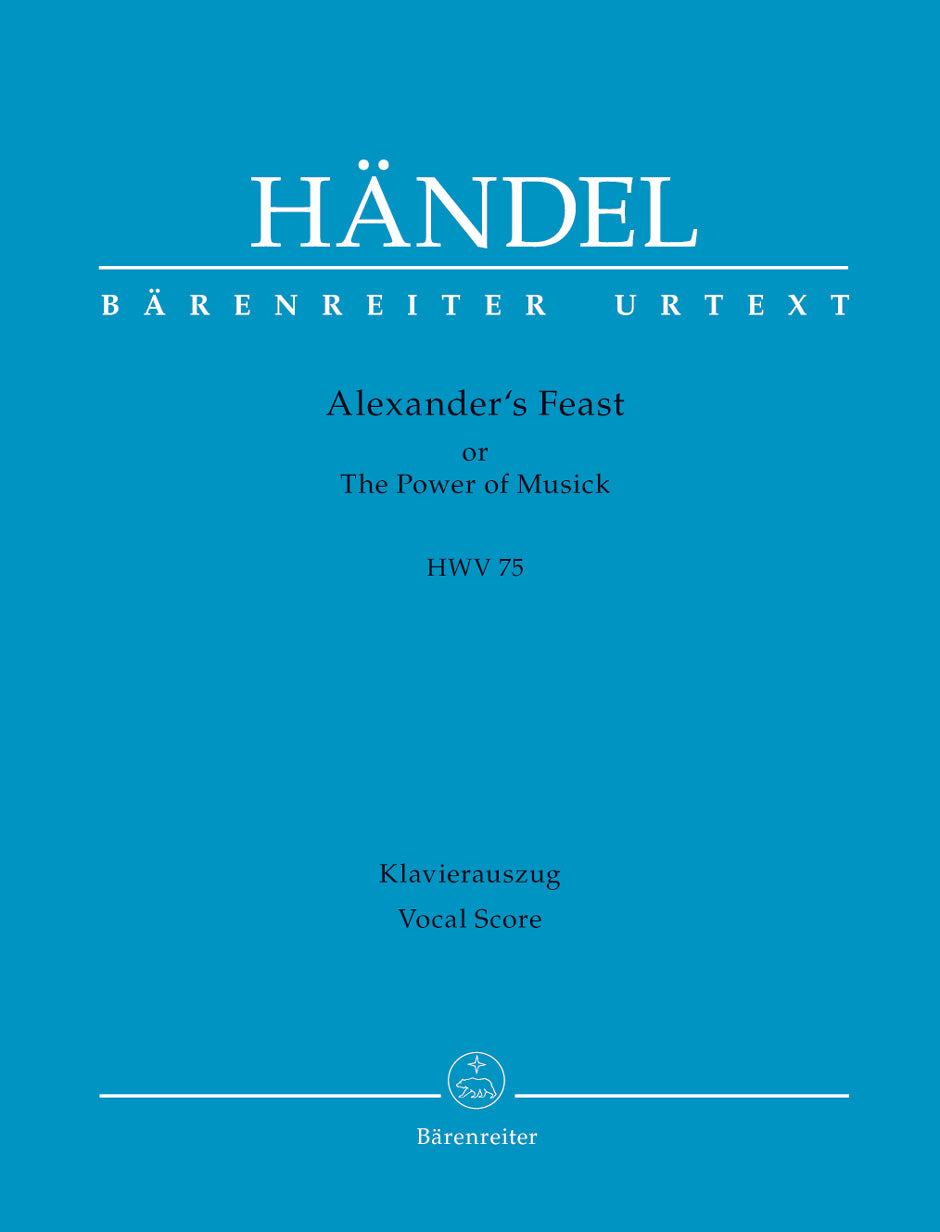 HÄNDEL

BÄRENREITER URTEXT

Alexander's Feast
or
The Power of Musick

HWV 75

Klavierauszug
Vocal Score

Bärenreiter